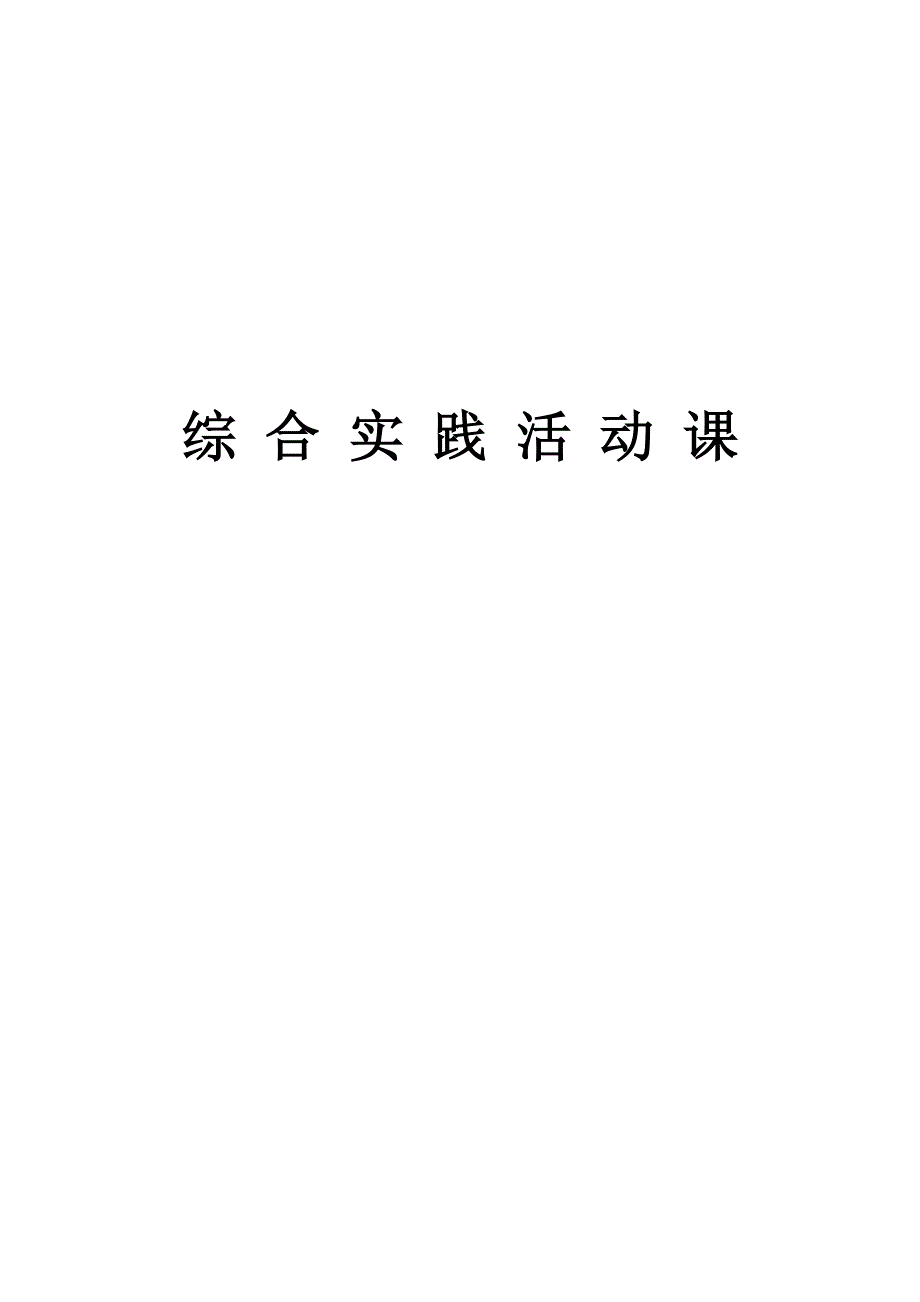 综 合 实 践 活 动 课